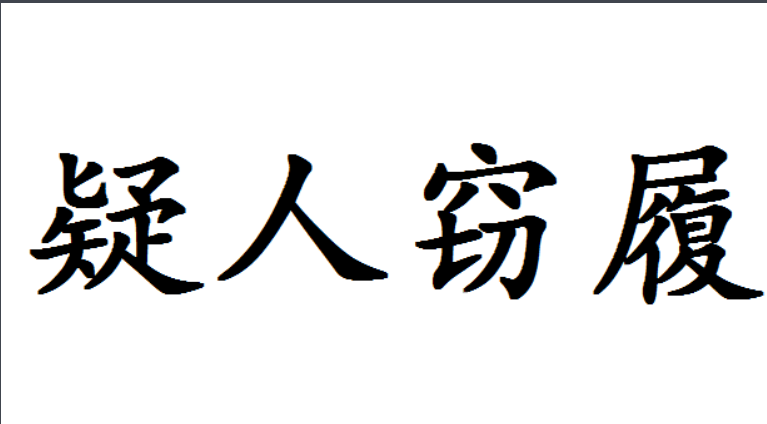 疑人窃履